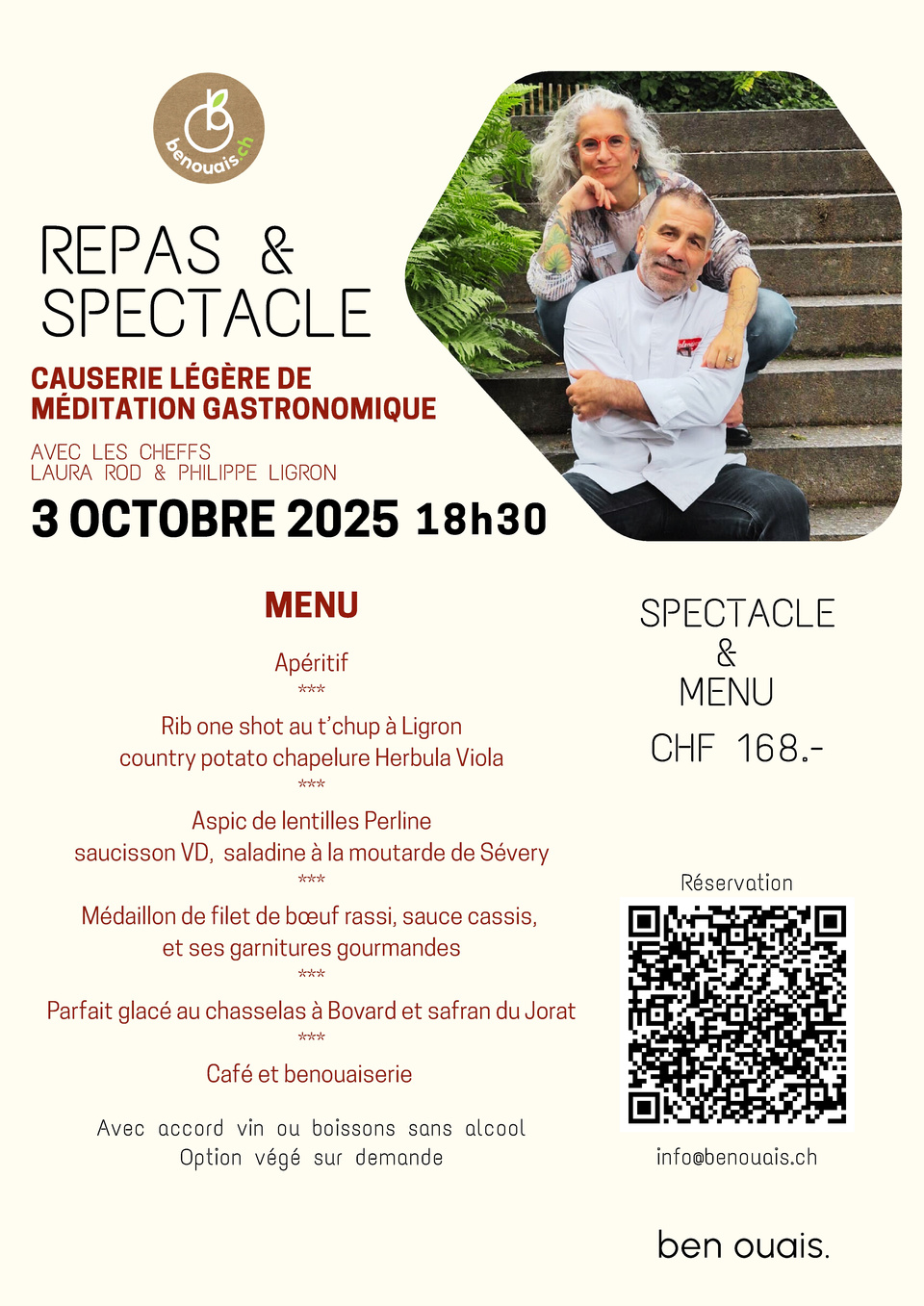 benouais.ch

REPAS &
SPECTACLE

CAUSERIE LÉGÈRE DE
MÉDITATION GASTRONOMIQUE

AVEC LES CHEFFS
LAURA ROD & PHILIPPE LIGRON

3 OCTOBRE 2025 18h30

MENU

Apéritif
***
Rib one shot au t'chup à Ligron
country potato chapelure Herbula Viola
***
Aspic de lentilles Perline
saucisson VD, saladine à la moutarde de Sévery
***
Médaillon de filet de bœuf rassi, sauce cassis,
et ses garnitures gourmandes
***
Parfait glacé au chasselas à Bovard et safran du Jorat
***
Café et benouaiserie

Avec accord vin ou boissons sans alcool
Option végé sur demande

SPECTACLE
&
MENU
CHF 168.-

Réservation

info@benouais.ch

ben ouais.